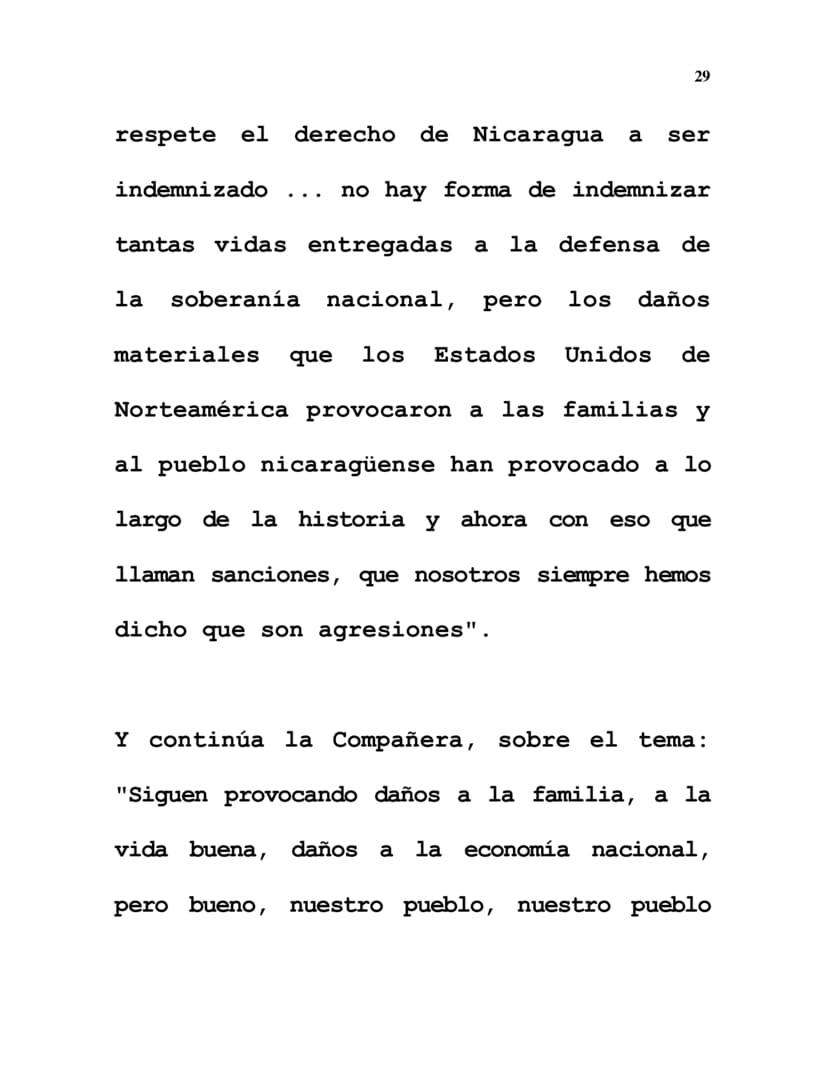 29

respete el derecho de Nicaragua a ser indemnizado ... no hay forma de indemnizar tantas vidas entregadas a la defensa de la soberanía nacional, pero los daños materiales que los Estados Unidos de Norteamérica provocaron a las familias y al pueblo nicaragüense han provocado a lo largo de la historia y ahora con eso que llaman sanciones, que nosotros siempre hemos dicho que son agresiones".

Y continúa la Compañera, sobre el tema: "Siguen provocando daños a la familia, a la vida buena, daños a la economía nacional, pero bueno, nuestro pueblo, nuestro pueblo